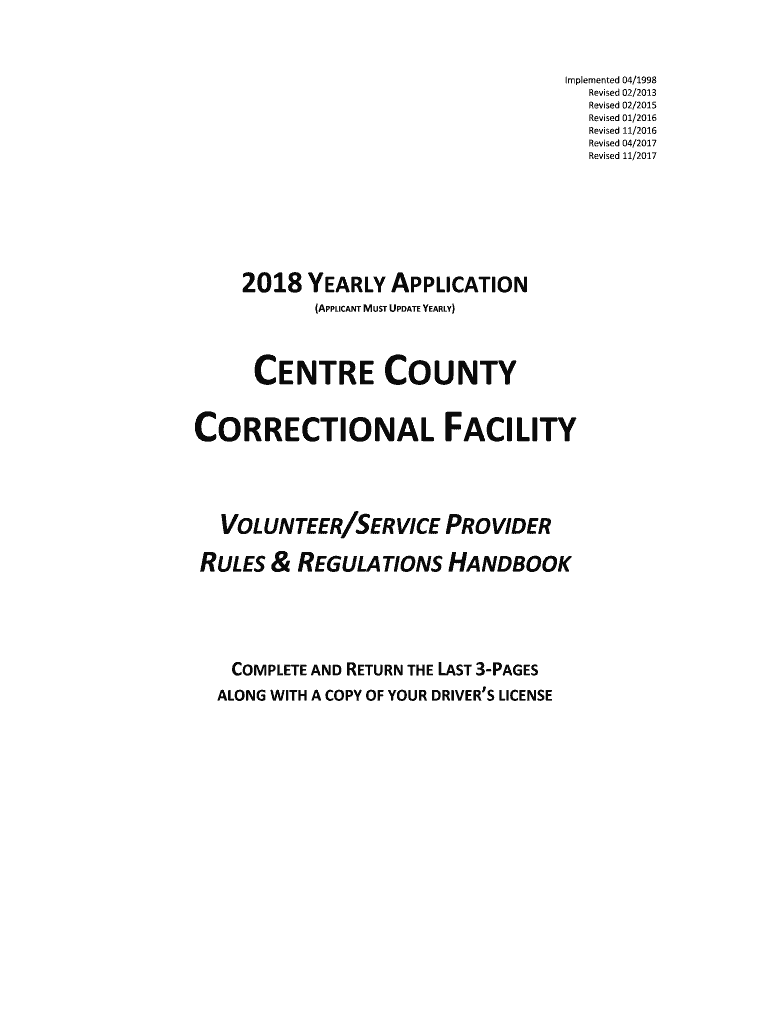 Implemented 04/1998
Revised 02/2013
Revised 02/2015
Revised 01/2016
Revised 11/2016
Revised 04/2017
Revised 11/2017

2018 YEARLY APPLICATION
(APPLICANT MUST UPDATE YEARLY)

CENTRE COUNTY
CORRECTIONAL FACILITY

VOLUNTEER/SERVICE PROVIDER
RULES & REGULATIONS HANDBOOK

COMPLETE AND RETURN THE LAST 3-PAGES
ALONG WITH A COPY OF YOUR DRIVER'S LICENSE